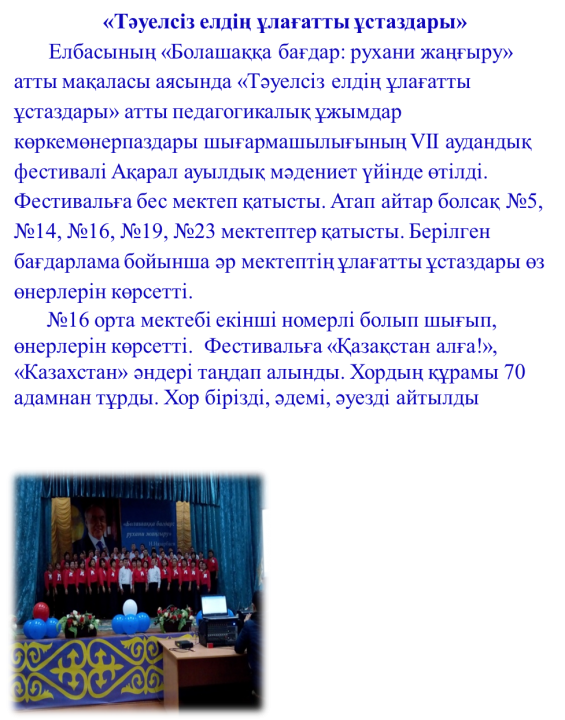 «Тәуелсіз елдің ұлағатты ұстаздары»

Елбасының «Болашаққа бағдар: рухани жаңғыру» атты мақаласы аясында «Тәуелсіз елдің ұлағатты ұстаздары» атты педагогикалық ұжымдар көркемөнерпаздары шығармашылығының VII аудандық фестивалі Ақарал ауылдық мәдениет үйінде өтілді. Фестивальға бес мектеп қатысты. Атап айтар болсақ №5, №14, №16, №19, №23 мектептер қатысты. Берілген бағдарлама бойынша әр мектептің ұлағатты ұстаздары өз өнерлерін көрсетті.

№16 орта мектебі екінші номерлі болып шығып, өнерлерін көрсетті. Фестивальға «Қазақстан алға!», «Казахстан» әндері таңдап алынды. Хордың құрамы 70 адамнан тұрды. Хор бірізді, әдемі, әуезді айтылды

«Болашаққа бағдар: рухани жаңғыру»